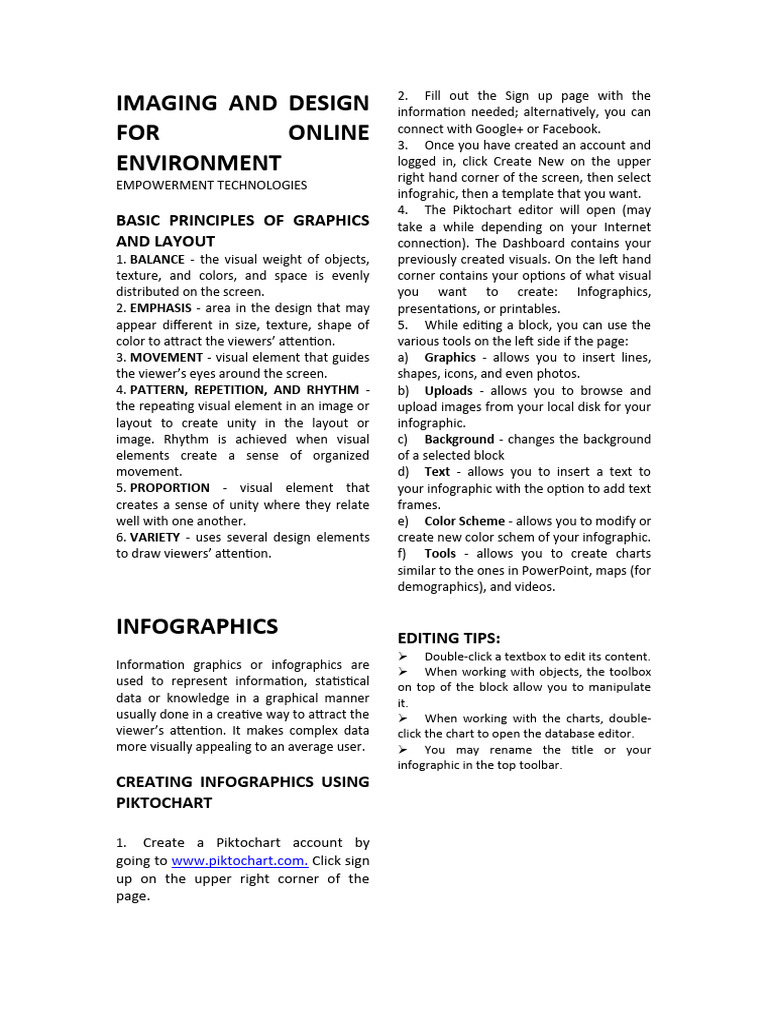 IMAGING AND DESIGN FOR ONLINE ENVIRONMENT
EMPOWERMENT TECHNOLOGIES

BASIC PRINCIPLES OF GRAPHICS AND LAYOUT
1. BALANCE - the visual weight of objects, texture, and colors, and space is evenly distributed on the screen.
2. EMPHASIS - area in the design that may appear different in size, texture, shape of color to attract the viewers' attention.
3. MOVEMENT - visual element that guides the viewer's eyes around the screen.
4. PATTERN, REPETITION, AND RHYTHM - the repeating visual element in an image or layout to create unity in the layout or image. Rhythm is achieved when visual elements create a sense of organized movement.
5. PROPORTION - visual element that creates a sense of unity where they relate well with one another.
6. VARIETY - uses several design elements to draw viewers' attention.

INFOGRAPHICS

Information graphics or infographics are used to represent information, statistical data or knowledge in a graphical manner usually done in a creative way to attract the viewer's attention. It makes complex data more visually appealing to an average user.

CREATING INFOGRAPHICS USING PIKTOCHART

1. Create a Piktochart account by going to www.piktochart.com. Click sign up on the upper right corner of the page.

2. Fill out the Sign up page with the information needed; alternatively, you can connect with Google+ or Facebook.
3. Once you have created an account and logged in, click Create New on the upper right hand corner of the screen, then select infograhic, then a template that you want.
4. The Piktochart editor will open (may take a while depending on your Internet connection). The Dashboard contains your previously created visuals. On the left hand corner contains your options of what visual you want to create: Infographics, presentations, or printables.
5. While editing a block, you can use the various tools on the left side if the page:
a) Graphics - allows you to insert lines, shapes, icons, and even photos.
b) Uploads - allows you to browse and upload images from your local disk for your infographic.
c) Background - changes the background of a selected block
d) Text - allows you to insert a text to your infographic with the option to add text frames.
e) Color Scheme - allows you to modify or create new color schem of your infographic.
f) Tools - allows you to create charts similar to the ones in PowerPoint, maps (for demographics), and videos.

EDITING TIPS:
➢ Double-click a textbox to edit its content.
➢ When working with objects, the toolbox on top of the block allow you to manipulate it.
➢ When working with the charts, double-click the chart to open the database editor.
➢ You may rename the title or your infographic in the top toolbar.